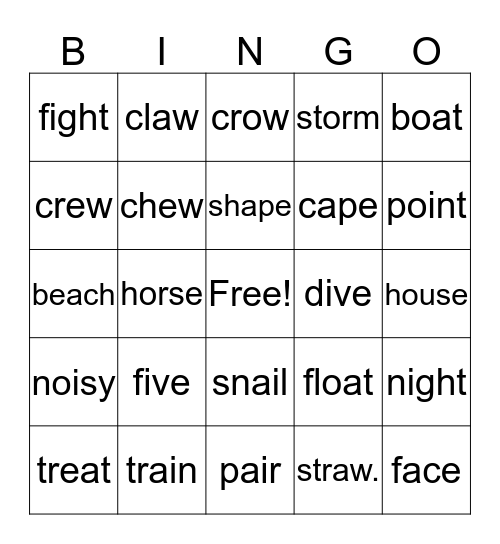 | B | I | N | G | O |
|---|---|---|---|---|
| fight | claw | crow | storm | boat |
| crew | chew | shape | cape | point |
| beach | horse | Free! | dive | house |
| noisy | five | snail | float | night |
| treat | train | pair | straw. | face |